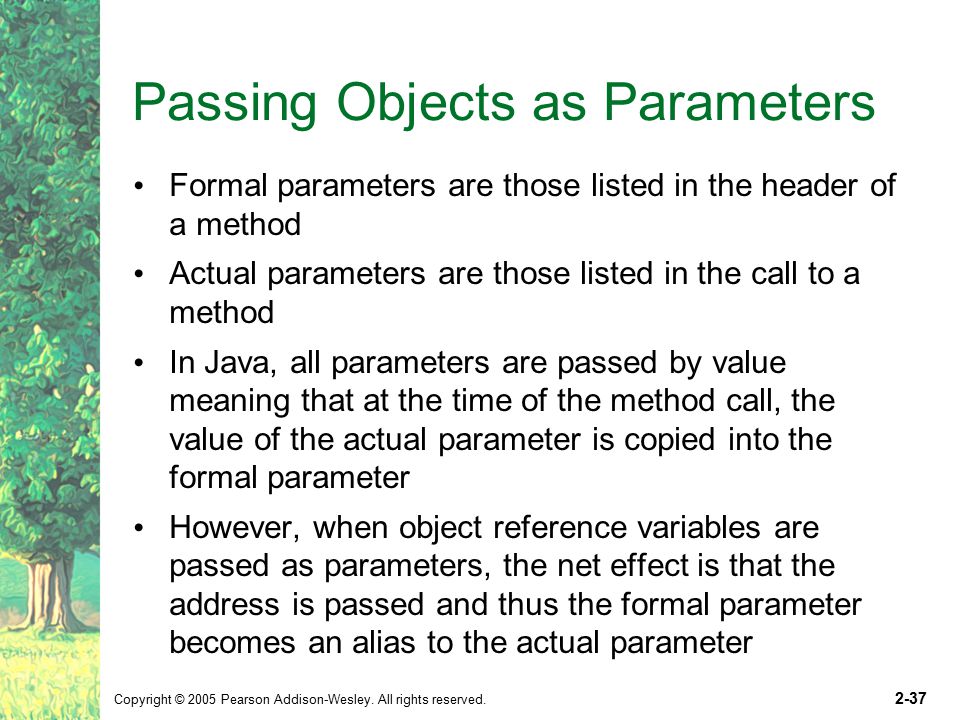 Passing Objects as Parameters

• Formal parameters are those listed in the header of a method

• Actual parameters are those listed in the call to a method

• In Java, all parameters are passed by value meaning that at the time of the method call, the value of the actual parameter is copied into the formal parameter

• However, when object reference variables are passed as parameters, the net effect is that the address is passed and thus the formal parameter becomes an alias to the actual parameter

Copyright © 2005 Pearson Addison-Wesley. All rights reserved.

2-37